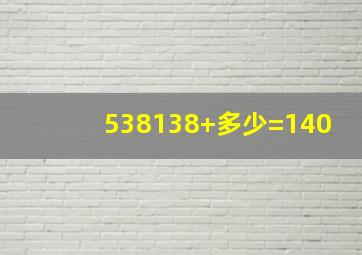 538138+多少=140